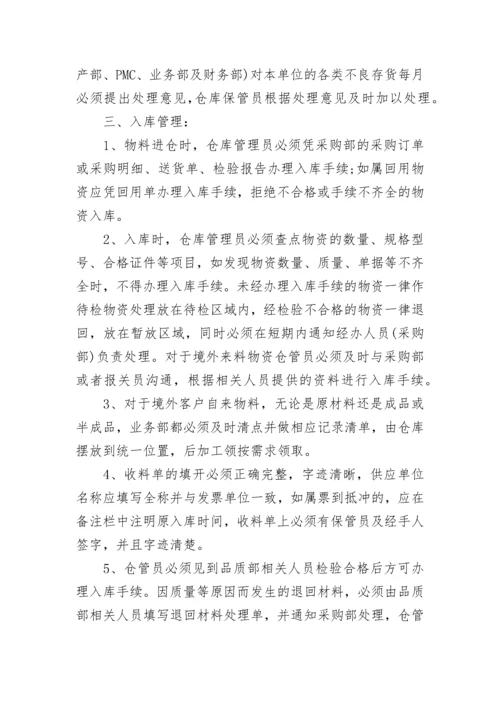 产部、PMC、业务部及财务部)对本单位的各类不良存货每月必须提出处理意见,仓库保管员根据处理意见及时加以处理。

三、入库管理:

1、物料进仓时,仓库管理员必须凭采购部的采购订单或采购明细、送货单、检验报告办理入库手续;如属回用物资应凭回用单办理入库手续,拒绝不合格或手续不齐全的物资入库。

2、入库时,仓库管理员必须查点物资的数量、规格型号、合格证件等项目,如发现物资数量、质量、单据等不齐全时,不得办理入库手续。未经办理入库手续的物资一律作待检物资处理放在待检区域内,经检验不合格的物资一律退回,放在暂放区域,同时必须在短期内通知经办人员(采购部)负责处理。对于境外来料物资仓管员必须及时与采购部或者报关员沟通,根据相关人员提供的资料进行入库手续。

3、对于境外客户自来物料,无论是原材料还是成品或半成品,业务部都必须及时清点并做相应记录清单,由仓库摆放到统一位置,后加工领按需求领取。

4、收料单的填开必须正确完整,字迹清晰,供应单位名称应填写全称并与发票单位一致,如属票到抵冲的,应在备注栏中注明原入库时间,收料单上必须有保管员及经手人签字,并且字迹清楚。

5、仓管员必须见到品质部相关人员检验合格后方可办理入库手续。因质量等原因而发生的退回材料,必须由品质部相关人员填写退回材料处理单,并通知采购部处理,仓管